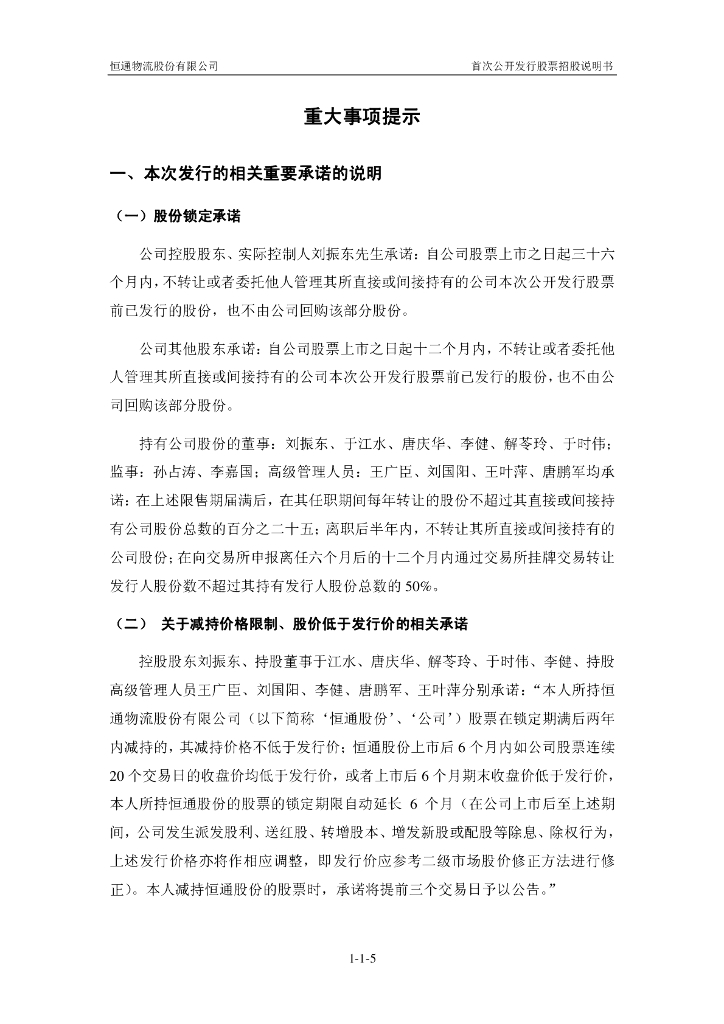 恒通物流股份有限公司

首次公开发行股票招股说明书

重大事项提示

一、本次发行的相关重要承诺的说明

（一）股份锁定承诺

公司控股股东、实际控制人刘振东先生承诺：自公司股票上市之日起三十六个月内，不转让或者委托他人管理其所直接或间接持有的公司本次公开发行股票前已发行的股份，也不由公司回购该部分股份。

公司其他股东承诺：自公司股票上市之日起十二个月内，不转让或者委托他人管理其所直接或间接持有的公司本次公开发行股票前已发行的股份，也不由公司回购该部分股份。

持有公司股份的董事：刘振东、于江水、唐庆华、李健、解苓玲、于时伟；监事：孙占涛、李嘉国；高级管理人员：王广臣、刘国阳、王叶萍、唐鹏军均承诺：在上述限售期届满后，在其任职期间每年转让的股份不超过其直接或间接持有公司股份总数的百分之二十五；离职后半年内，不转让其所直接或间接持有的公司股份；在向交易所申报离任六个月后的十二个月内通过交易所挂牌交易转让发行人股份数不超过其持有发行人股份总数的50%。

（二） 关于减持价格限制、股价低于发行价的相关承诺

控股股东刘振东、持股董事于江水、唐庆华、解苓玲、于时伟、李健、持股高级管理人员王广臣、刘国阳、李健、唐鹏军、王叶萍分别承诺：“本人所持恒通物流股份有限公司（以下简称‘恒通股份’、‘公司’）股票在锁定期满后两年内减持的，其减持价格不低于发行价；恒通股份上市后6个月内如公司股票连续20个交易日的收盘价均低于发行价，或者上市后6个月期末收盘价低于发行价，本人所持恒通股份的股票的锁定期限自动延长 6 个月（在公司上市后至上述期间，公司发生派发股利、送红股、转增股本、增发新股或配股等除息、除权行为，上述发行价格亦将作相应调整，即发行价应参考二级市场股价修正方法进行修正）。本人减持恒通股份的股票时，承诺将提前三个交易日予以公告。”

1-1-5